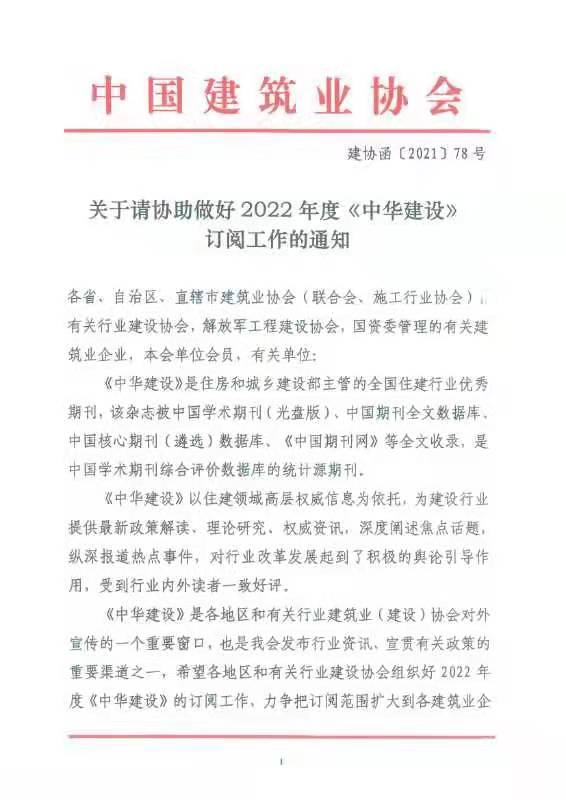 中国建筑业协会

建协函〔2021〕78号

关于请协助做好2022年度《中华建设》订阅工作的通知

各省、自治区、直辖市建筑业协会（联合会、施工行业协会），有关行业建设协会，解放军工程建设协会，国资委管理的有关建筑业企业，本会单位会员，有关单位：

《中华建设》是住房和城乡建设部主管的全国住建行业优秀期刊，该杂志被中国学术期刊（光盘版）、中国期刊全文数据库、中国核心期刊（遴选）数据库、《中国期刊网》等全文收录，是中国学术期刊综合评价数据库的统计源期刊。

《中华建设》以住建领域高层权威信息为依托，为建设行业提供最新政策解读、理论研究、权威资讯，深度阐述焦点话题，纵深报道热点事件，对行业改革发展起到了积极的舆论引导作用，受到行业内外读者一致好评。

《中华建设》是各地区和有关行业建筑业（建设）协会对外宣传的一个重要窗口，也是我会发布行业资讯、宣贯有关政策的重要渠道之一，希望各地区和有关行业建设协会组织好2022年度《中华建设》的订阅工作，力争把订阅范围扩大到各建筑业企

1